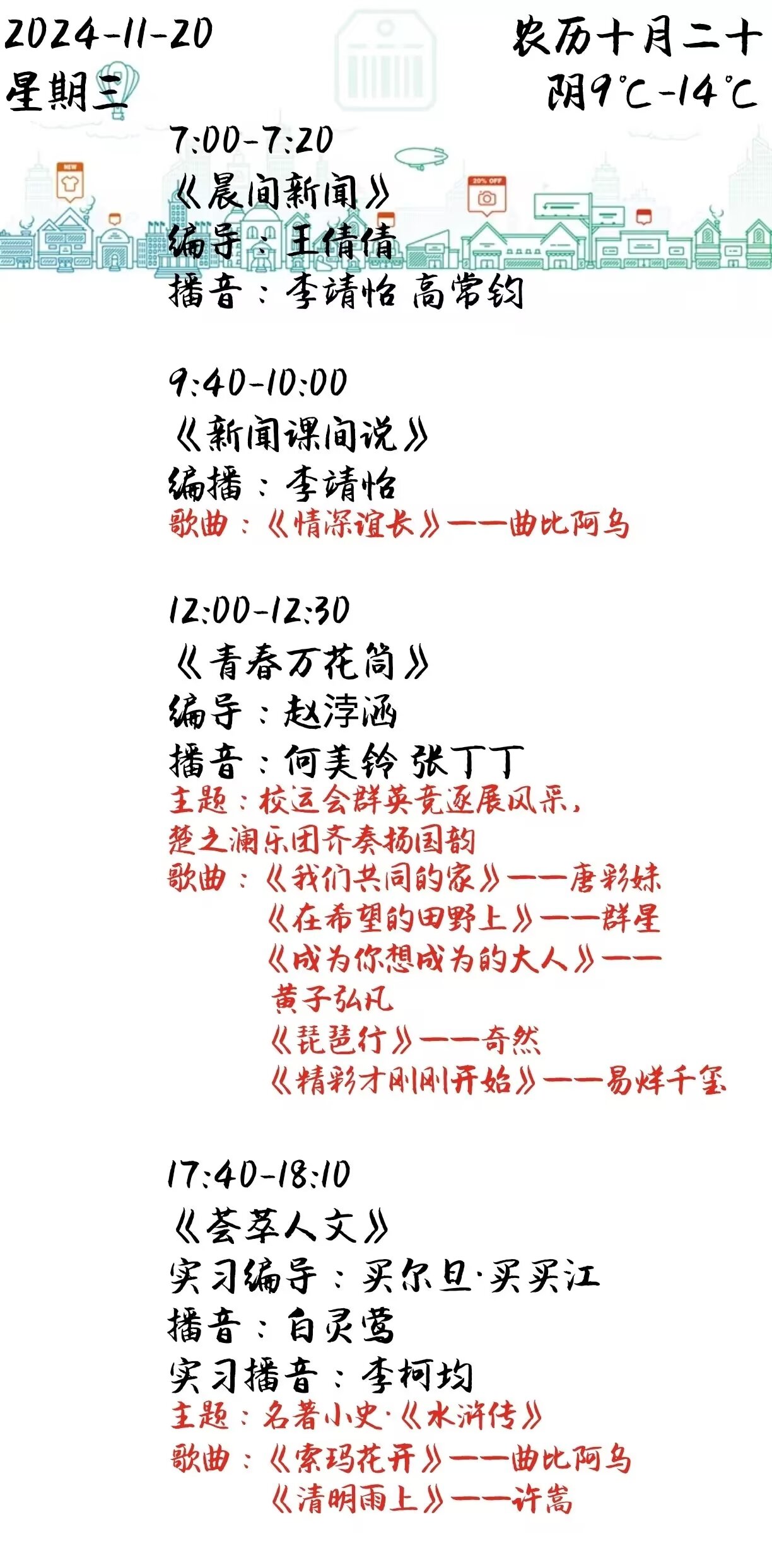 2024-11-20
星期三

农历十月二十
阴9℃-14℃

7:00-7:20
《晨间新闻》
编导：王倩倩
播音：李靖怡 高常钧

9:40-10:00
《新闻课间说》
编播：李靖怡
歌曲：《情深谊长》——曲比阿乌

12:00-12:30
《青春万花筒》
编导：赵淳涵
播音：何美铃 张丁丁
主题：校运会群英竞逐展风采，楚之澜乐团齐奏扬国韵
歌曲：《我们共同的家》——唐彩妹
《在希望的田野上》——群星
《成为你想成为的大人》——黄子弘凡
《琵琶行》——奇然
《精彩才刚刚开始》——易烊千玺

17:40-18:10
《荟萃人文》
实习编导：买尔旦·买买江
播音：白灵莺
实习播音：李柯均
主题：名著小史·《水浒传》
歌曲：《索玛花开》——曲比阿乌
《清明雨上》——许嵩